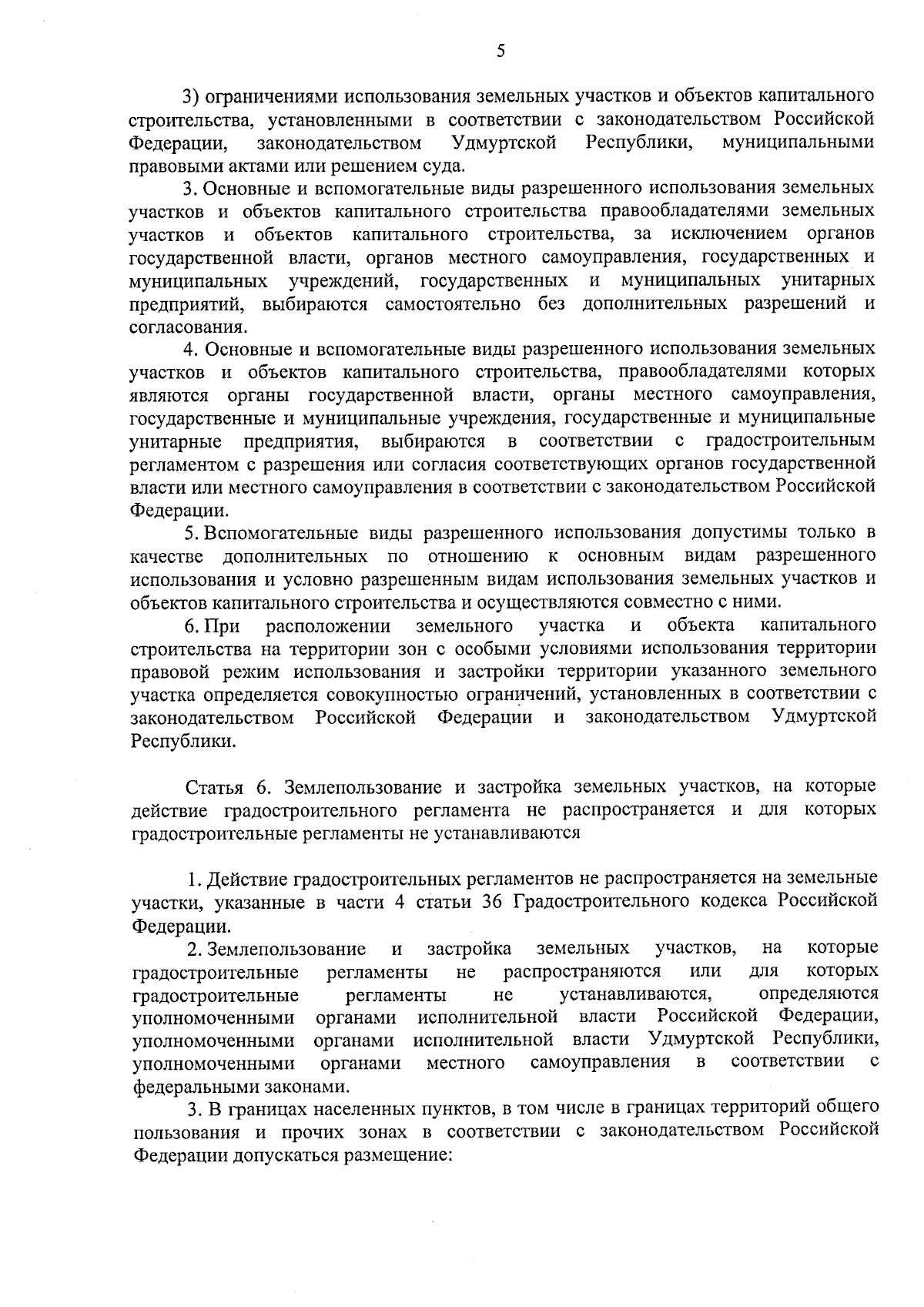 5

3) ограничениями использования земельных участков и объектов капитального строительства, установленными в соответствии с законодательством Российской Федерации, законодательством Удмуртской Республики, муниципальными правовыми актами или решением суда.

3. Основные и вспомогательные виды разрешенного использования земельных участков и объектов капитального строительства правообладателями земельных участков и объектов капитального строительства, за исключением органов государственной власти, органов местного самоуправления, государственных и муниципальных учреждений, государственных и муниципальных унитарных предприятий, выбираются самостоятельно без дополнительных разрешений и согласования.

4. Основные и вспомогательные виды разрешенного использования земельных участков и объектов капитального строительства, правообладателями которых являются органы государственной власти, органы местного самоуправления, государственные и муниципальные учреждения, государственные и муниципальные унитарные предприятия, выбираются в соответствии с градостроительным регламентом с разрешения или согласия соответствующих органов государственной власти или местного самоуправления в соответствии с законодательством Российской Федерации.

5. Вспомогательные виды разрешенного использования допустимы только в качестве дополнительных по отношению к основным видам разрешенного использования и условно разрешенным видам использования земельных участков и объектов капитального строительства и осуществляются совместно с ними.

6. При расположении земельного участка и объекта капитального строительства на территории зон с особыми условиями использования территории правовой режим использования и застройки территории указанного земельного участка определяется совокупностью ограничений, установленных в соответствии с законодательством Российской Федерации и законодательством Удмуртской Республики.

Статья 6. Землепользование и застройка земельных участков, на которые действие градостроительного регламента не распространяется и для которых градостроительные регламенты не устанавливаются

1. Действие градостроительных регламентов не распространяется на земельные участки, указанные в части 4 статьи 36 Градостроительного кодекса Российской Федерации.

2. Землепользование и застройка земельных участков, на которые градостроительные регламенты не распространяются или для которых градостроительные регламенты не устанавливаются, определяются уполномоченными органами исполнительной власти Российской Федерации, уполномоченными органами исполнительной власти Удмуртской Республики, уполномоченными органами местного самоуправления в соответствии с федеральными законами.

3. В границах населенных пунктов, в том числе в границах территорий общего пользования и прочих зонах в соответствии с законодательством Российской Федерации допускаться размещение: